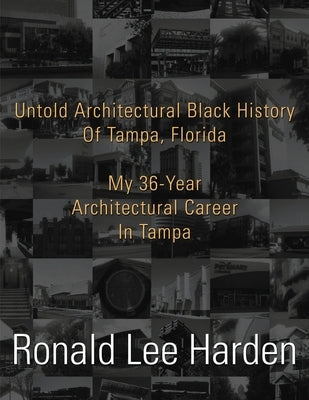 Untold Architectural Black History
Of Tampa, Florida

My 36-Year
Architectural Career
In Tampa

PETSMART

Ronald Lee Harden